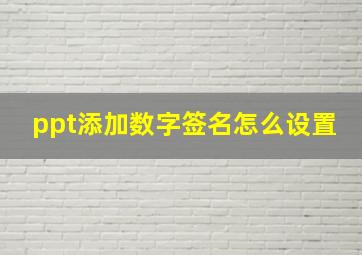 ppt添加数字签名怎么设置